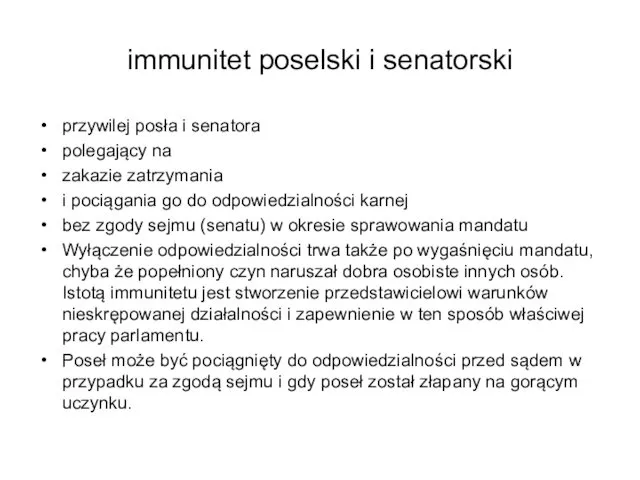 immunitet poselski i senatorski

• przywilej posła i senatora
• polegający na
• zakazie zatrzymania
• i pociągania go do odpowiedzialności karnej
• bez zgody sejmu (senatu) w okresie sprawowania mandatu
• Wyłączenie odpowiedzialności trwa także po wygaśnięciu mandatu, chyba że popełniony czyn naruszał dobra osobiste innych osób. Istotą immunitetu jest stworzenie przedstawicielowi warunków nieskrępowanej działalności i zapewnienie w ten sposób właściwej pracy parlamentu.
• Poseł może być pociągnięty do odpowiedzialności przed sądem w przypadku za zgodą sejmu i gdy poseł został złapany na gorącym uczynku.